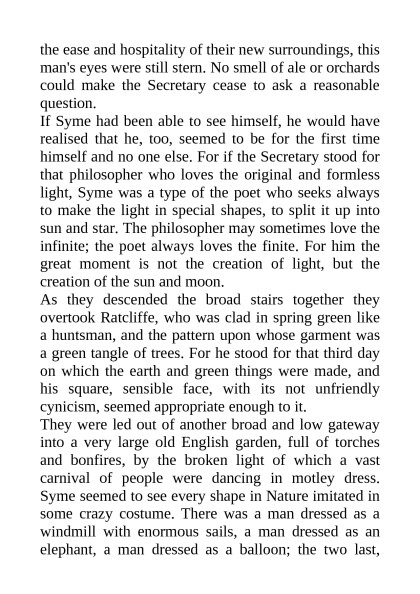 the ease and hospitality of their new surroundings, this man's eyes were still stern. No smell of ale or orchards could make the Secretary cease to ask a reasonable question.

If Syme had been able to see himself, he would have realised that he, too, seemed to be for the first time himself and no one else. For if the Secretary stood for that philosopher who loves the original and formless light, Syme was a type of the poet who seeks always to make the light in special shapes, to split it up into sun and star. The philosopher may sometimes love the infinite; the poet always loves the finite. For him the great moment is not the creation of light, but the creation of the sun and moon.

As they descended the broad stairs together they overtook Ratcliffe, who was clad in spring green like a huntsman, and the pattern upon whose garment was a green tangle of trees. For he stood for that third day on which the earth and green things were made, and his square, sensible face, with its not unfriendly cynicism, seemed appropriate enough to it.

They were led out of another broad and low gateway into a very large old English garden, full of torches and bonfires, by the broken light of which a vast carnival of people were dancing in motley dress. Syme seemed to see every shape in Nature imitated in some crazy costume. There was a man dressed as a windmill with enormous sails, a man dressed as an elephant, a man dressed as a balloon; the two last,